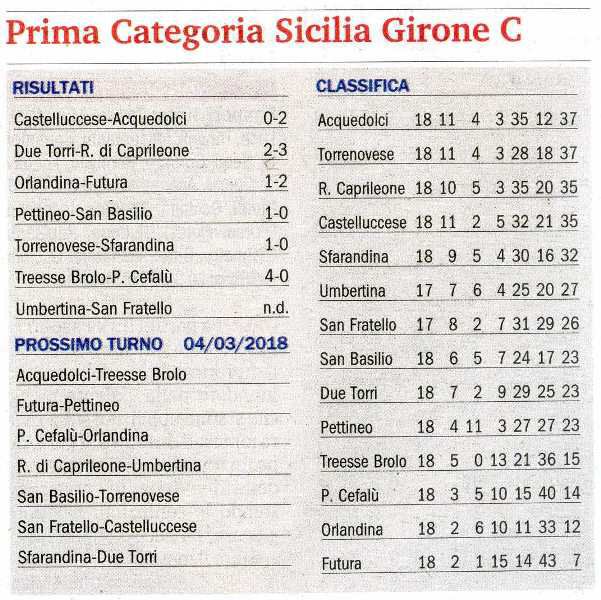 Prima Categoria Sicilia Girone C

RISULTATI

| | |
|---|---|
| Castelluccese-Acquedolci | 0-2 |
| Due Torri-R. di Caprileone | 2-3 |
| Orlandina-Futura | 1-2 |
| Pettineo-San Basilio | 1-0 |
| Torrenovese-Sfarandina | 1-0 |
| Treesse Brolo-P. Cefalù | 4-0 |
| Umbertina-San Fratello | n.d. |

PROSSIMO TURNO 04/03/2018

Acquedolci-Treesse Brolo
Futura-Pettineo
P. Cefalù-Orlandina
R. di Caprileone-Umbertina
San Basilio-Torrenovese
San Fratello-Castelluccese
Sfarandina-Due Torri

CLASSIFICA

| | | | | | | | |
|---|---|---|---|---|---|---|---|
| Acquedolci | 18 | 11 | 4 | 3 | 35 | 12 | 37 |
| Torrenovese | 18 | 11 | 4 | 3 | 28 | 18 | 37 |
| R. Caprileone | 18 | 10 | 5 | 3 | 35 | 20 | 35 |
| Castelluccese | 18 | 11 | 2 | 5 | 32 | 21 | 35 |
| Sfarandina | 18 | 9 | 5 | 4 | 30 | 16 | 32 |
| Umbertina | 17 | 7 | 6 | 4 | 25 | 20 | 27 |
| San Fratello | 17 | 8 | 2 | 7 | 31 | 29 | 26 |
| San Basilio | 18 | 6 | 5 | 7 | 24 | 17 | 23 |
| Due Torri | 18 | 7 | 2 | 9 | 29 | 25 | 23 |
| Pettineo | 18 | 4 | 11 | 3 | 27 | 27 | 23 |
| Treesse Brolo | 18 | 5 | 0 | 13 | 21 | 36 | 15 |
| P. Cefalù | 18 | 3 | 5 | 10 | 15 | 40 | 14 |
| Orlandina | 18 | 2 | 6 | 10 | 11 | 33 | 12 |
| Futura | 18 | 2 | 1 | 15 | 14 | 43 | 7 |